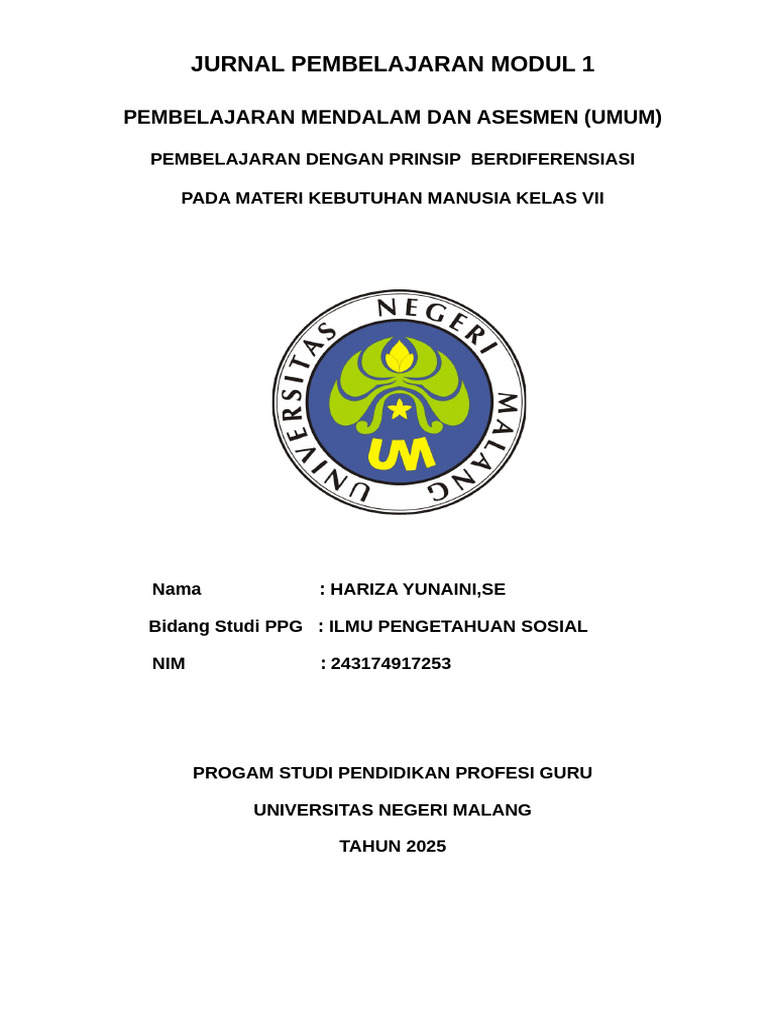 JURNAL PEMBELAJARAN MODUL 1

PEMBELAJARAN MENDALAM DAN ASESMEN (UMUM)

PEMBELAJARAN DENGAN PRINSIP BERDIFERENSIASI

PADA MATERI KEBUTUHAN MANUSIA KELAS VII

UNIVERSITAS NEGERI MALANG

UM

Nama : HARIZA YUNAINI,SE

Bidang Studi PPG : ILMU PENGETAHUAN SOSIAL

NIM : 243174917253

PROGAM STUDI PENDIDIKAN PROFESI GURU

UNIVERSITAS NEGERI MALANG

TAHUN 2025